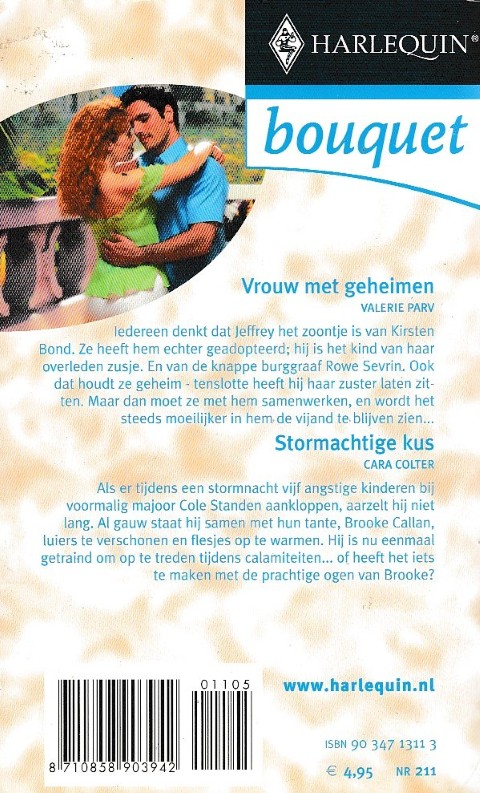 HARLEQUIN®

bouquet

Vrouw met geheimen
VALERIE PARV

Iedereen denkt dat Jeffrey het zoontje is van Kirsten Bond. Ze heeft hem echter geadopteerd; hij is het kind van haar overleden zusje. En van de knappe burggraaf Rowe Sevrin. Ook dat houdt ze geheim - tenslotte heeft hij haar zuster laten zitten. Maar dan moet ze met hem samenwerken, en wordt het steeds moeilijker in hem de vijand te blijven zien...

Stormachtige kus
CARA COLTER

Als er tijdens een stormnacht vijf angstige kinderen bij voormalig majoor Cole Standen aankloppen, aarzelt hij niet lang. Al gauw staat hij samen met hun tante, Brooke Callan, luiers te verschonen en flesjes op te warmen. Hij is nu eenmaal getraind om op te treden tijdens calamiteiten... of heeft het iets te maken met de prachtige ogen van Brooke?

01105

8 710858 903942

www.harlequin.nl

ISBN 90 347 1311 3

€ 4,95 NR 211